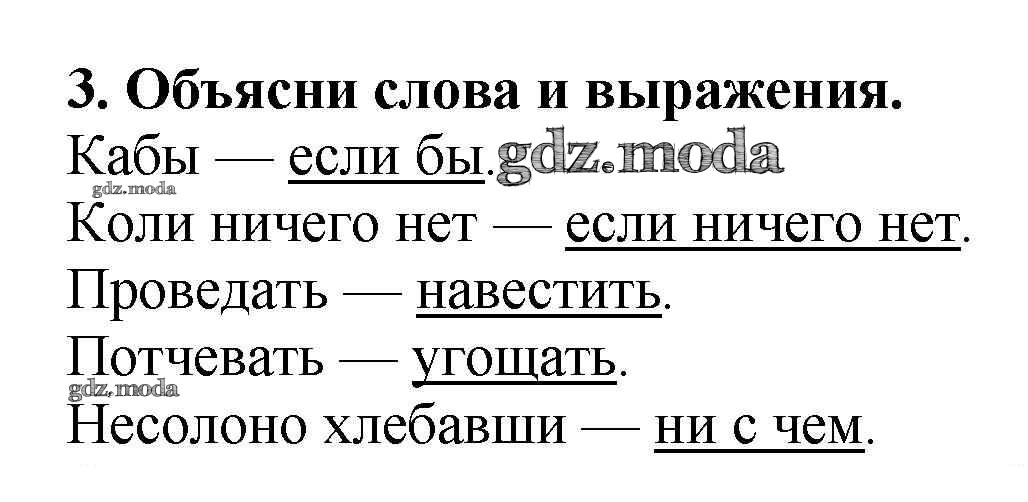 3. Объясни слова и выражения.

Кабы — если бы.

Коли ничего нет — если ничего нет.

Проведать — навестить.

Потчевать — угощать.

Несолоно хлебавши — ни с чем.

gdz.moda